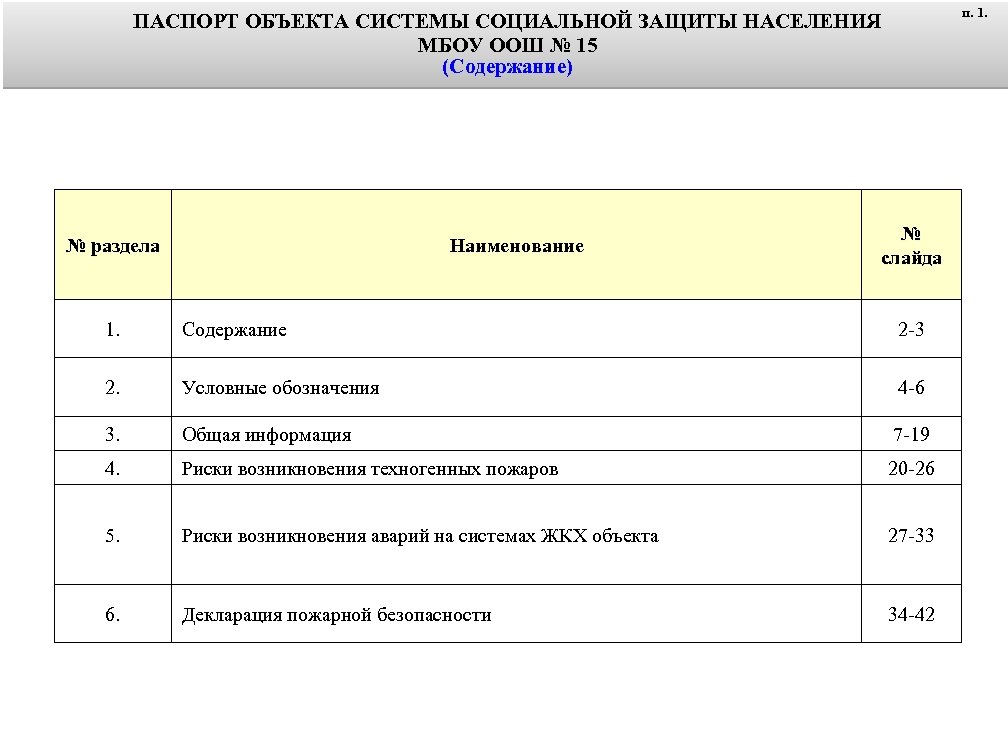 ПАСПОРТ ОБЪЕКТА СИСТЕМЫ СОЦИАЛЬНОЙ ЗАЩИТЫ НАСЕЛЕНИЯ
МБОУ ООШ № 15
(Содержание)

п. 1.

| № раздела | Наименование | № слайда |
|---|---|---|
| 1. | Содержание | 2-3 |
| 2. | Условные обозначения | 4-6 |
| 3. | Общая информация | 7-19 |
| 4. | Риски возникновения техногенных пожаров | 20-26 |
| 5. | Риски возникновения аварий на системах ЖКХ объекта | 27-33 |
| 6. | Декларация пожарной безопасности | 34-42 |